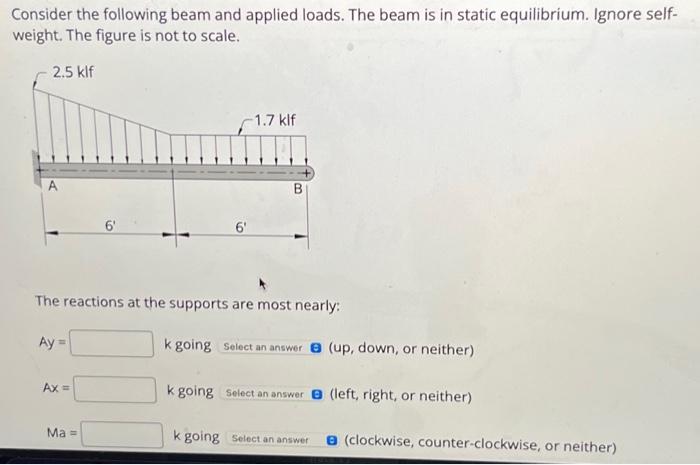 Consider the following beam and applied loads. The beam is in static equilibrium. Ignore self-weight. The figure is not to scale.

2.5 klf

1.7 klf

A

B

6'

6'

The reactions at the supports are most nearly:

Ay = k going Select an answer (up, down, or neither)

Ax = k going Select an answer (left, right, or neither)

Ma = k going Select an answer (clockwise, counter-clockwise, or neither)